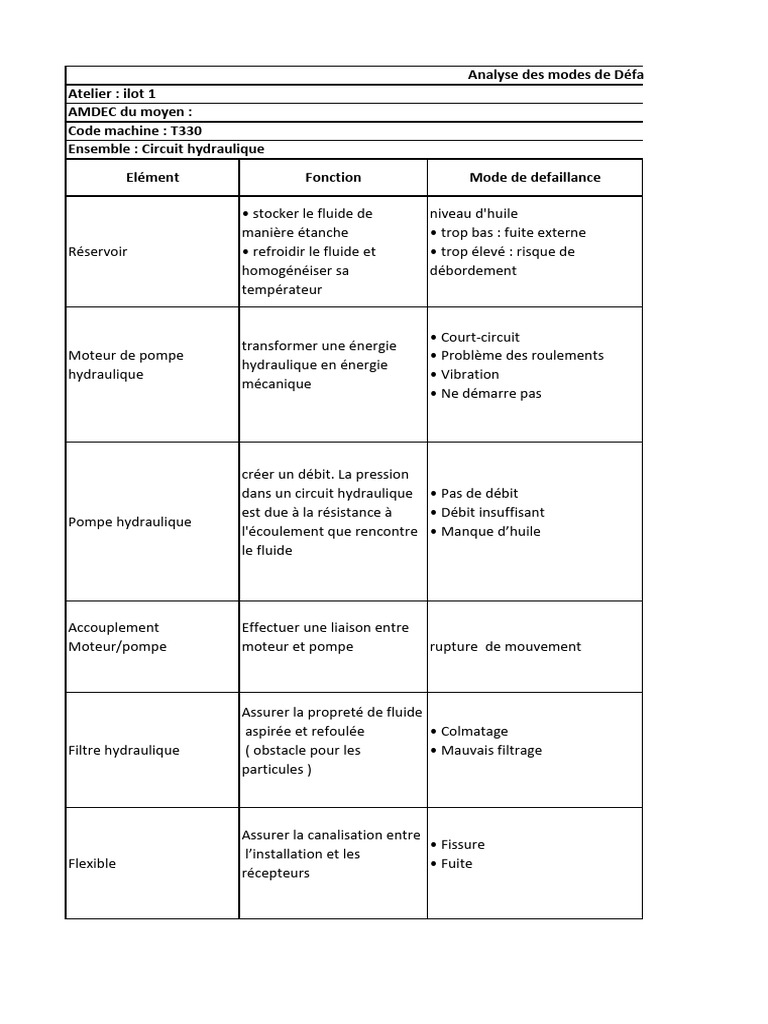 Analyse des modes de Défa

Atelier : ilot 1
AMDEC du moyen :
Code machine : T330
Ensemble : Circuit hydraulique

| Elément | Fonction | Mode de defaillance |
|---|---|---|
| Réservoir | • stocker le fluide de manière étanche • refroidir le fluide et homogénéiser sa températeur | niveau d'huile • trop bas : fuite externe • trop élevé : risque de débordement |
| Moteur de pompe hydraulique | transformer une énergie hydraulique en énergie mécanique | • Court-circuit • Problème des roulements • Vibration • Ne démarre pas |
| Pompe hydraulique | créer un débit. La pression dans un circuit hydraulique est due à la résistance à l'écoulement que rencontre le fluide | • Pas de débit • Débit insuffisant • Manque d'huile |
| Accouplement Moteur/pompe | Effectuer une liaison entre moteur et pompe | rupture de mouvement |
| Filtre hydraulique | Assurer la propreté de fluide aspirée et refoulée ( obstacle pour les particules ) | • Colmatage • Mauvais filtrage |
| Flexible | Assurer la canalisation entre l'installation et les récepteurs | • Fissure • Fuite |